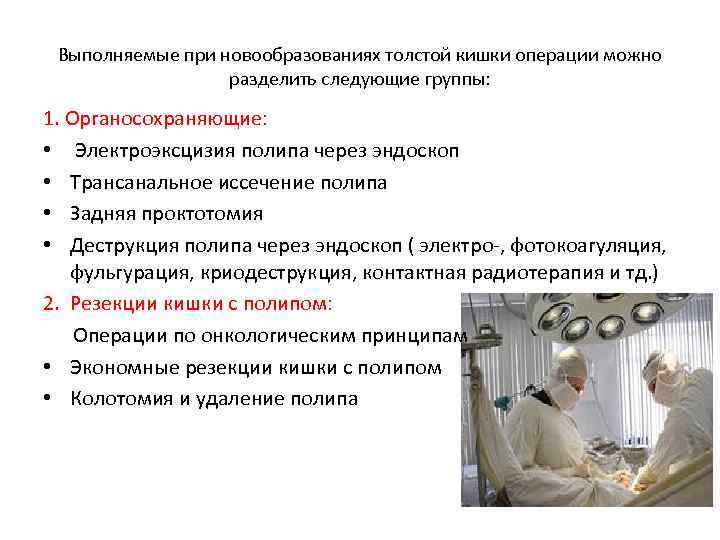 Выполняемые при новообразованиях толстой кишки операции можно разделить следующие группы:

1. Органосохраняющие:

• Электроэксцизия полипа через эндоскоп
• Трансанальное иссечение полипа
• Задняя проктотомия
• Деструкция полипа через эндоскоп ( электро-, фотокоагуляция, фульгурация, криодеструкция, контактная радиотерапия и тд.)

2. Резекции кишки с полипом:

Операции по онкологическим принципам

• Экономные резекции кишки с полипом
• Колотомия и удаление полипа